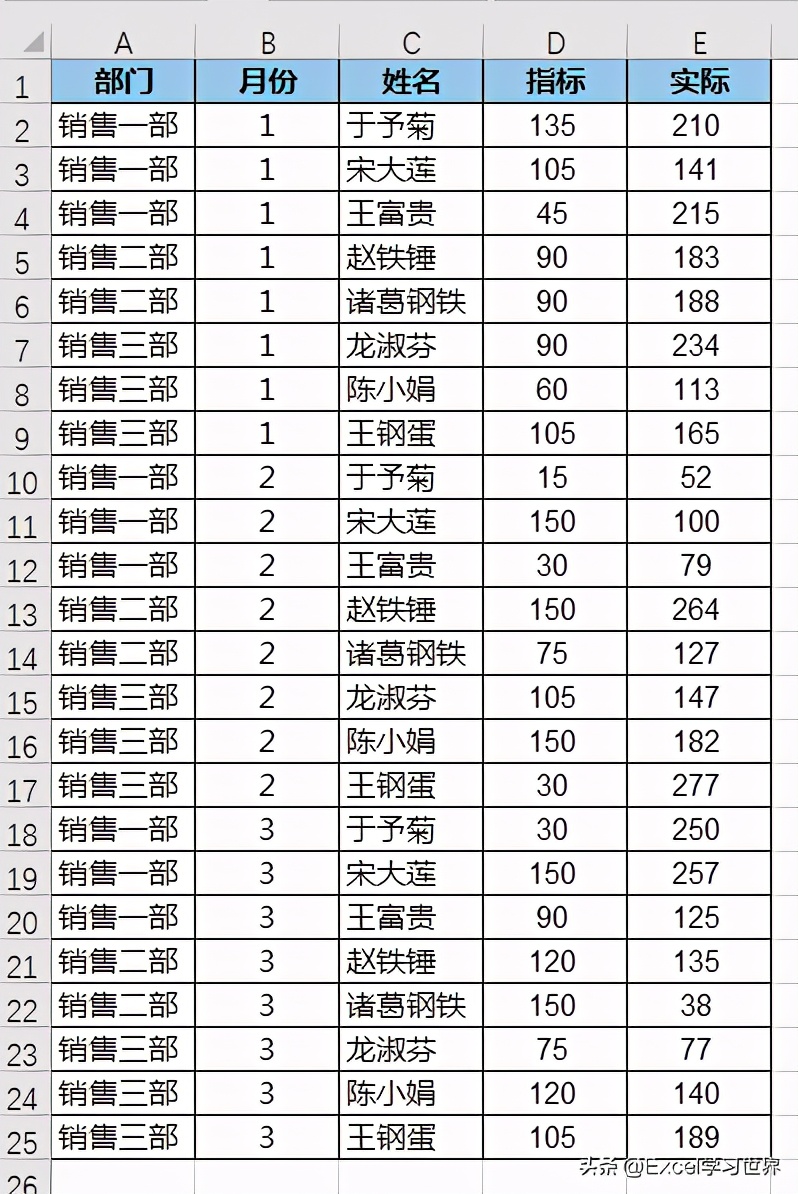 | | A | B | C | D | E |
|---|---|---|---|---|---|
| 1 | 部门 | 月份 | 姓名 | 指标 | 实际 |
| 2 | 销售一部 | 1 | 于予菊 | 135 | 210 |
| 3 | 销售一部 | 1 | 宋大莲 | 105 | 141 |
| 4 | 销售一部 | 1 | 王富贵 | 45 | 215 |
| 5 | 销售二部 | 1 | 赵铁锤 | 90 | 183 |
| 6 | 销售二部 | 1 | 诸葛钢铁 | 90 | 188 |
| 7 | 销售三部 | 1 | 龙淑芬 | 90 | 234 |
| 8 | 销售三部 | 1 | 陈小娟 | 60 | 113 |
| 9 | 销售三部 | 1 | 王钢蛋 | 105 | 165 |
| 10 | 销售一部 | 2 | 于予菊 | 15 | 52 |
| 11 | 销售一部 | 2 | 宋大莲 | 150 | 100 |
| 12 | 销售一部 | 2 | 王富贵 | 30 | 79 |
| 13 | 销售二部 | 2 | 赵铁锤 | 150 | 264 |
| 14 | 销售二部 | 2 | 诸葛钢铁 | 75 | 127 |
| 15 | 销售三部 | 2 | 龙淑芬 | 105 | 147 |
| 16 | 销售三部 | 2 | 陈小娟 | 150 | 182 |
| 17 | 销售三部 | 2 | 王钢蛋 | 30 | 277 |
| 18 | 销售一部 | 3 | 于予菊 | 30 | 250 |
| 19 | 销售一部 | 3 | 宋大莲 | 150 | 257 |
| 20 | 销售一部 | 3 | 王富贵 | 90 | 125 |
| 21 | 销售二部 | 3 | 赵铁锤 | 120 | 135 |
| 22 | 销售二部 | 3 | 诸葛钢铁 | 150 | 38 |
| 23 | 销售三部 | 3 | 龙淑芬 | 75 | 77 |
| 24 | 销售三部 | 3 | 陈小娟 | 120 | 140 |
| 25 | 销售三部 | 3 | 王钢蛋 | 105 | 189 |
| 26 | | | | | |

头条 @Excel学习世界